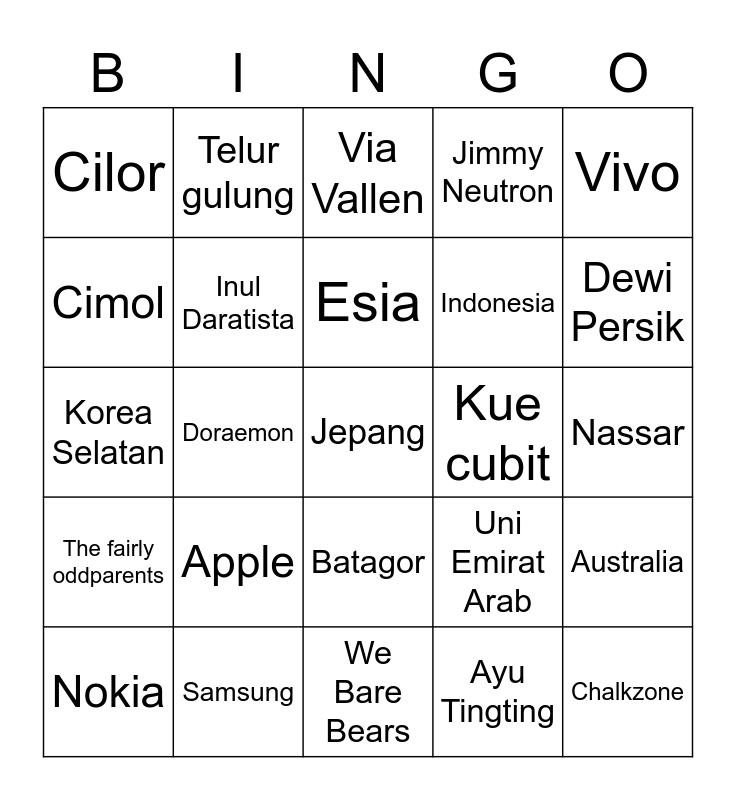 | B | I | N | G | O |
|---|---|---|---|---|
| Cilor | Telur gulung | Via Vallen | Jimmy Neutron | Vivo |
| Cimol | Inul Daratista | Esia | Indonesia | Dewi Persik |
| Korea Selatan | Doraemon | Jepang | Kue cubit | Nassar |
| The fairly oddparents | Apple | Batagor | Uni Emirat Arab | Australia |
| Nokia | Samsung | We Bare Bears | Ayu Tingting | Chalkzone |